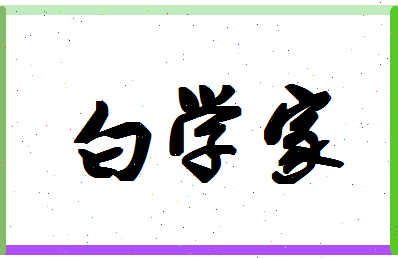 白学家